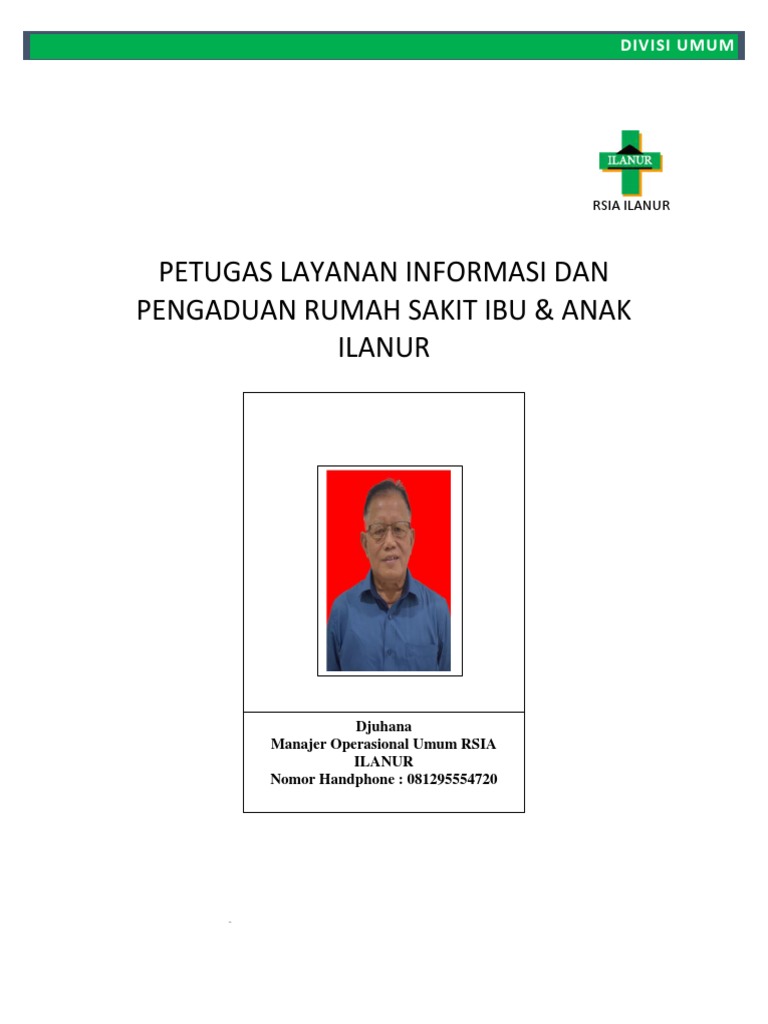 DIVISI UMUM

ILANUR

RSIA ILANUR

PETUGAS LAYANAN INFORMASI DAN PENGADUAN RUMAH SAKIT IBU & ANAK ILANUR

Djuhana
Manajer Operasional Umum RSIA ILANUR
Nomor Handphone : 081295554720